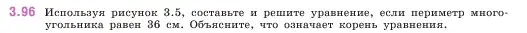 3.96 Используя рисунок 3.5, составьте и решите уравнение, если периметр многоугольника равен 36 см. Объясните, что означает корень уравнения.